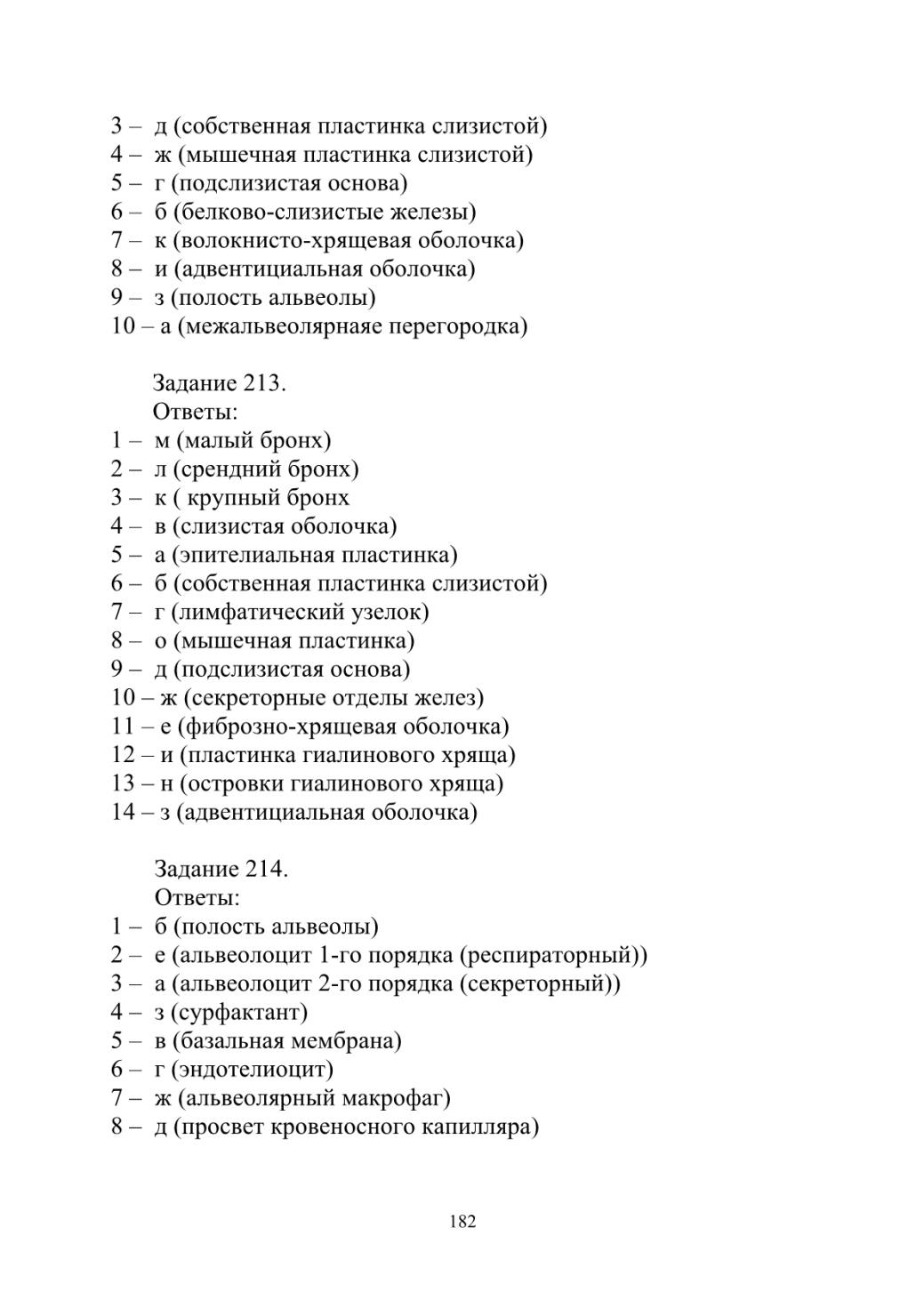 3 – д (собственная пластинка слизистой)
4 – ж (мышечная пластинка слизистой)
5 – г (подслизистая основа)
6 – б (белково-слизистые железы)
7 – к (волокнисто-хрящевая оболочка)
8 – и (адвентициальная оболочка)
9 – з (полость альвеолы)
10 – а (межальвеолярнаяе перегородка)

Задание 213.
Ответы:
1 – м (малый бронх)
2 – л (срендний бронх)
3 – к ( крупный бронх
4 – в (слизистая оболочка)
5 – а (эпителиальная пластинка)
6 – б (собственная пластинка слизистой)
7 – г (лимфатический узелок)
8 – о (мышечная пластинка)
9 – д (подслизистая основа)
10 – ж (секреторные отделы желез)
11 – е (фиброзно-хрящевая оболочка)
12 – и (пластинка гиалинового хряща)
13 – н (островки гиалинового хряща)
14 – з (адвентициальная оболочка)

Задание 214.
Ответы:
1 – б (полость альвеолы)
2 – е (альвеолоцит 1-го порядка (респираторный))
3 – а (альвеолоцит 2-го порядка (секреторный))
4 – з (сурфактант)
5 – в (базальная мембрана)
6 – г (эндотелиоцит)
7 – ж (альвеолярный макрофаг)
8 – д (просвет кровеносного капилляра)

182